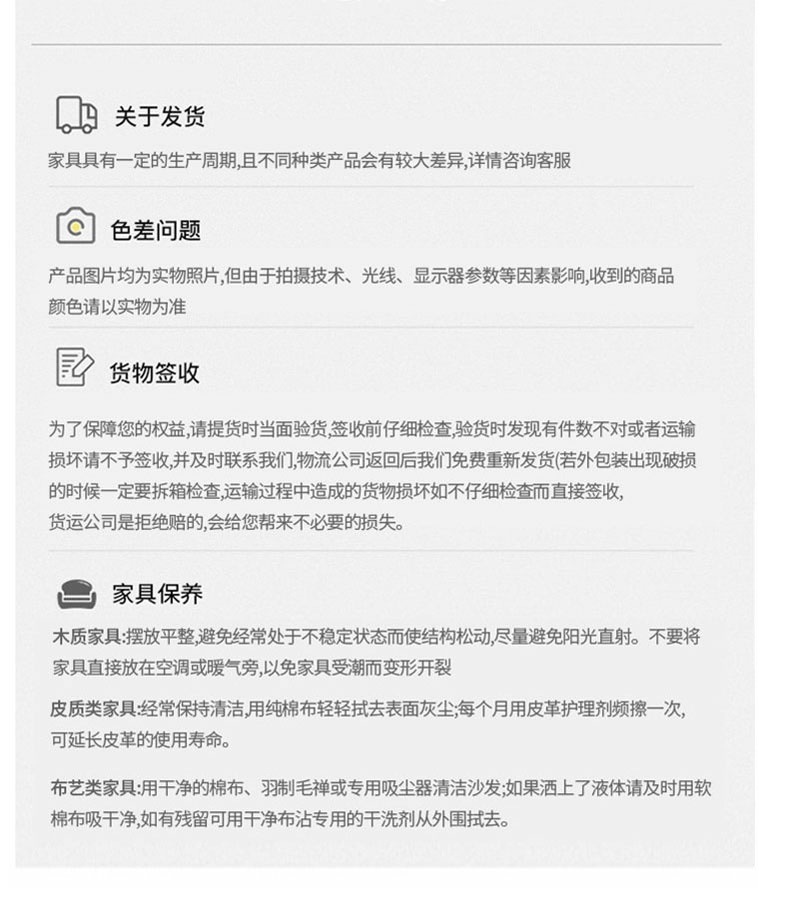 关于发货

家具具有一定的生产周期,且不同种类产品会有较大差异,详情咨询客服

色差问题

产品图片均为实物照片,但由于拍摄技术、光线、显示器参数等因素影响,收到的商品颜色请以实物为准

货物签收

为了保障您的权益,请提货时当面验货,签收前仔细检查,验货时发现有件数不对或者运输损坏请不予签收,并及时联系我们,物流公司返回后我们免费重新发货(若外包装出现破损的时候一定要拆箱检查,运输过程中造成的货物损坏如不仔细检查而直接签收,货运公司是拒绝赔的,会给您帮来不必要的损失。

家具保养

木质家具:摆放平整,避免经常处于不稳定状态而使结构松动,尽量避免阳光直射。不要将家具直接放在空调或暖气旁,以免家具受潮而变形开裂

皮质类家具:经常保持清洁,用纯棉布轻轻拭去表面灰尘;每个月用皮革护理剂频擦一次,可延长皮革的使用寿命。

布艺类家具:用干净的棉布、羽制毛禅或专用吸尘器清洁沙发;如果洒上了液体请及时用软棉布吸干净,如有残留可用干净布沾专用的干洗剂从外围拭去。